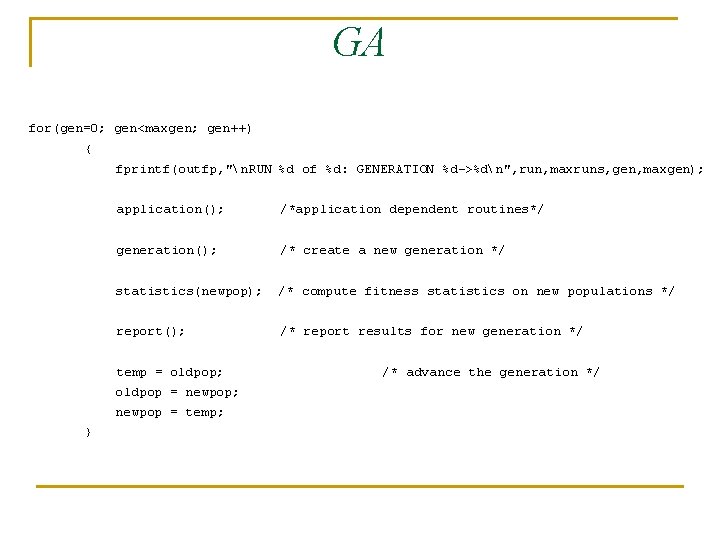 GA

for(gen=0; gen<maxgen; gen++)
{
fprintf(outfp,"\nRUN %d of %d: GENERATION %d->%d\n",run,maxruns,gen,maxgen);

application(); /*application dependent routines*/

generation(); /* create a new generation */

statistics(newpop); /* compute fitness statistics on new populations */

report(); /* report results for new generation */

temp = oldpop; /* advance the generation */
oldpop = newpop;
newpop = temp;
}